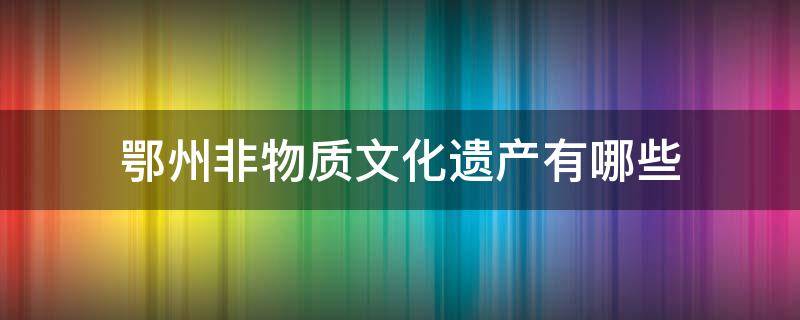 鄂州非物质文化遗产有哪些